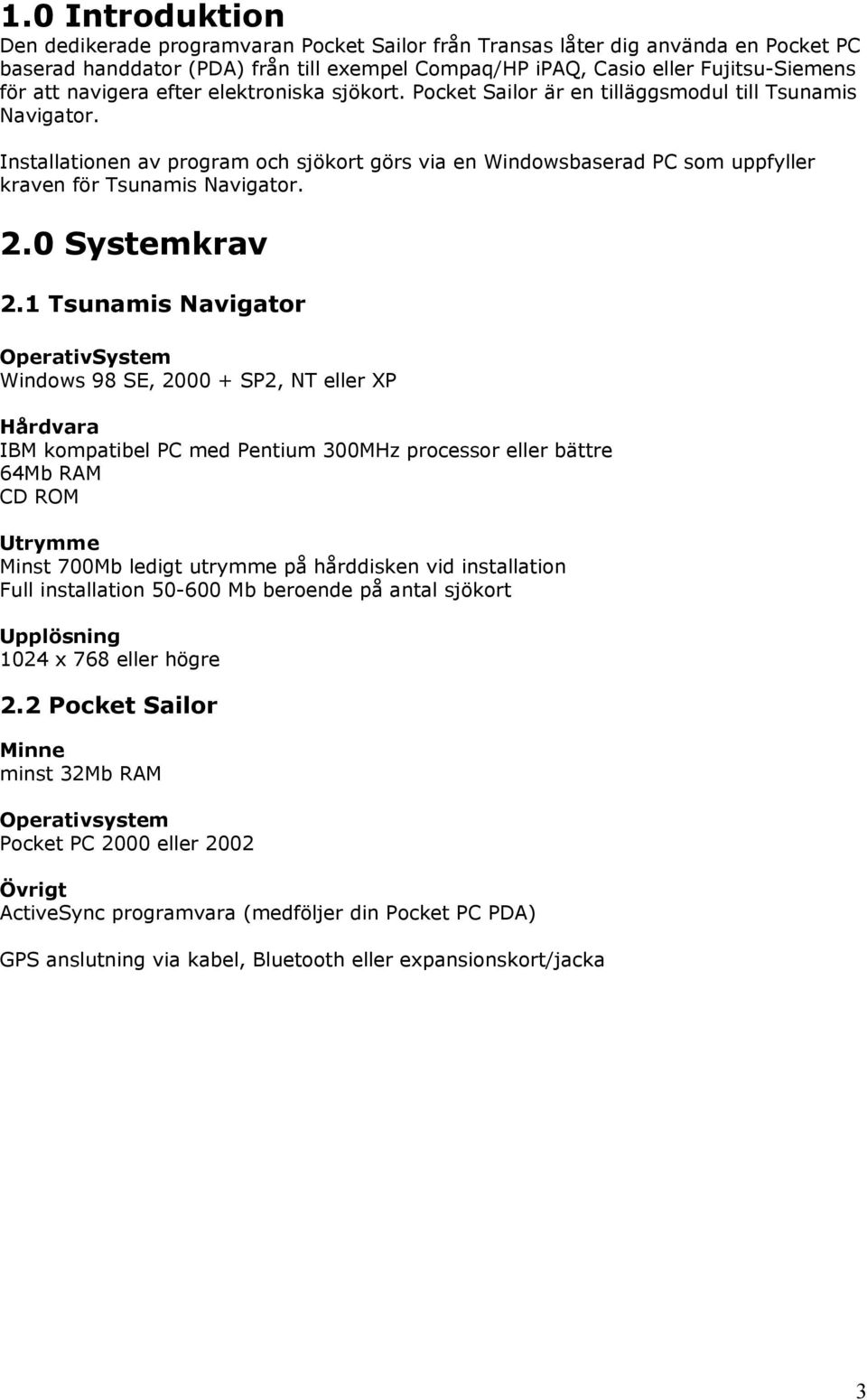 1.0 Introduktion
Den dedikerade programvaran Pocket Sailor från Transas låter dig använda en Pocket PC baserad handdator (PDA) från till exempel Compaq/HP iPAQ, Casio eller Fujitsu-Siemens för att navigera efter elektroniska sjökort. Pocket Sailor är en tilläggsmodul till Tsunamis Navigator.

Installationen av program och sjökort görs via en Windowsbaserad PC som uppfyller kraven för Tsunamis Navigator.

2.0 Systemkrav

2.1 Tsunamis Navigator

OperativSystem
Windows 98 SE, 2000 + SP2, NT eller XP

Hårdvara
IBM kompatibel PC med Pentium 300MHz processor eller bättre
64Mb RAM
CD ROM

Utrymme
Minst 700Mb ledigt utrymme på hårddisken vid installation
Full installation 50-600 Mb beroende på antal sjökort

Upplösning
1024 x 768 eller högre

2.2 Pocket Sailor

Minne
minst 32Mb RAM

Operativsystem
Pocket PC 2000 eller 2002

Övrigt
ActiveSync programvara (medföljer din Pocket PC PDA)

GPS anslutning via kabel, Bluetooth eller expansionskort/jacka

3